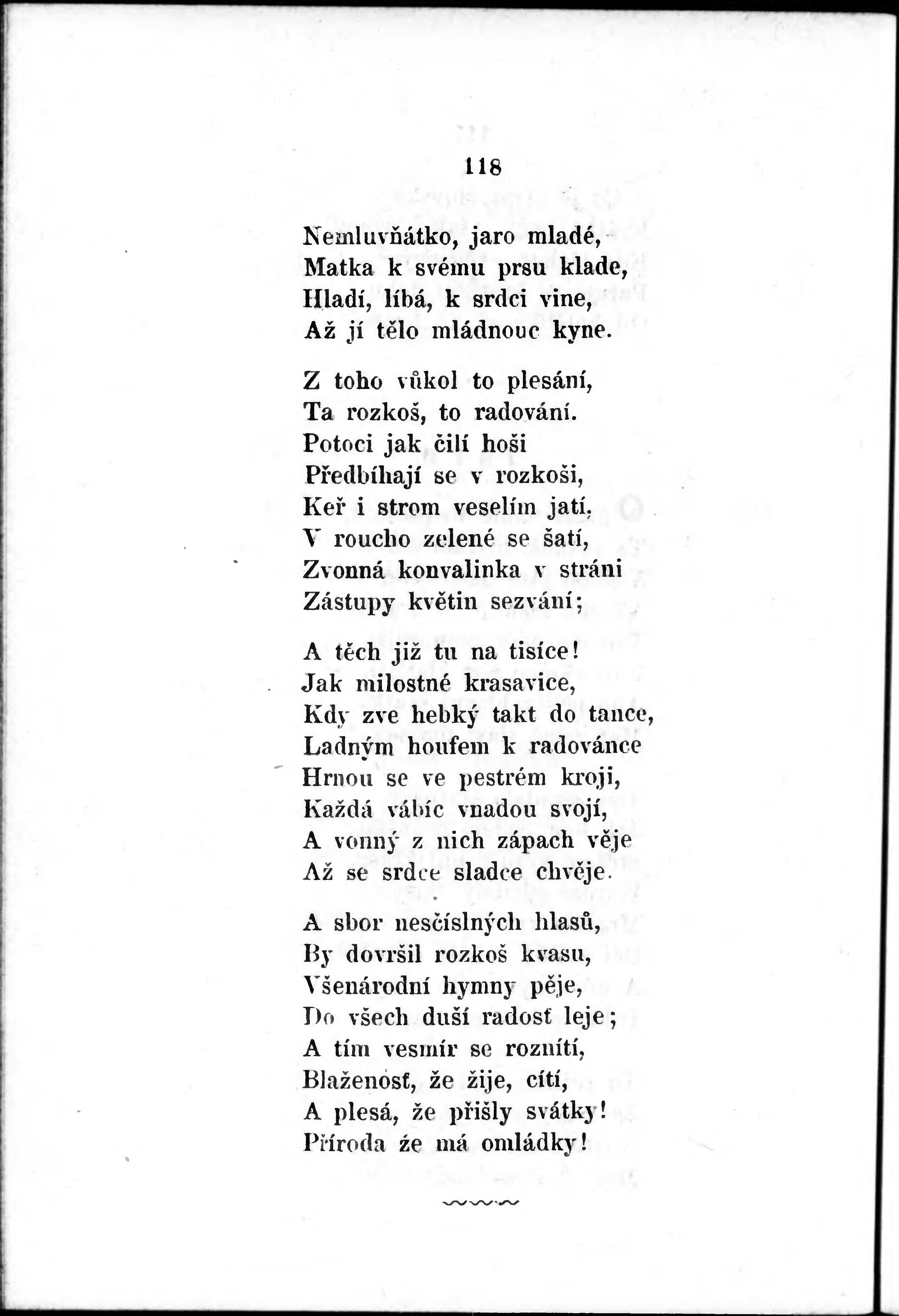 118

Nemluvňátko, jaro mladé,
Matka k svému prsu klade,
Hladí, líbá, k srdci vine,
Až jí tělo mládnouc kyne.

Z toho vůkol to plesání,
Ta rozkoš, to radování.
Potoci jak čilí hoši
Předbíhají se v rozkoši,
Keř i strom veselím jatí,
V roucho zelené se šatí,
Zvonná konvalinka v stráni
Zástupy květin sezvání;

A těch již tu na tisíce!
Jak milostné krasavice,
Kdy zve hebký takt do tance,
Ladným houfem k radovánce
Hrnou se ve pestrém kroji,
Každá vábíc vnadou svojí,
A vonný z nich zápach věje
Až se srdce sladce chvěje.

A sbor nesčíslných hlasů,
By dovršil rozkoš kvasu,
Všenárodní hymny pěje,
Do všech duší radosť leje;
A tím vesmír se roznítí,
Blaženosť, že žije, cítí,
A plesá, že přišly svátky!
Příroda že má omládky!